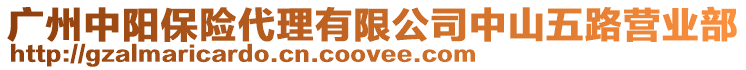 广州中阳保险代理有限公司中山五路营业部
http://gzalmaricardo.cn.coovee.com